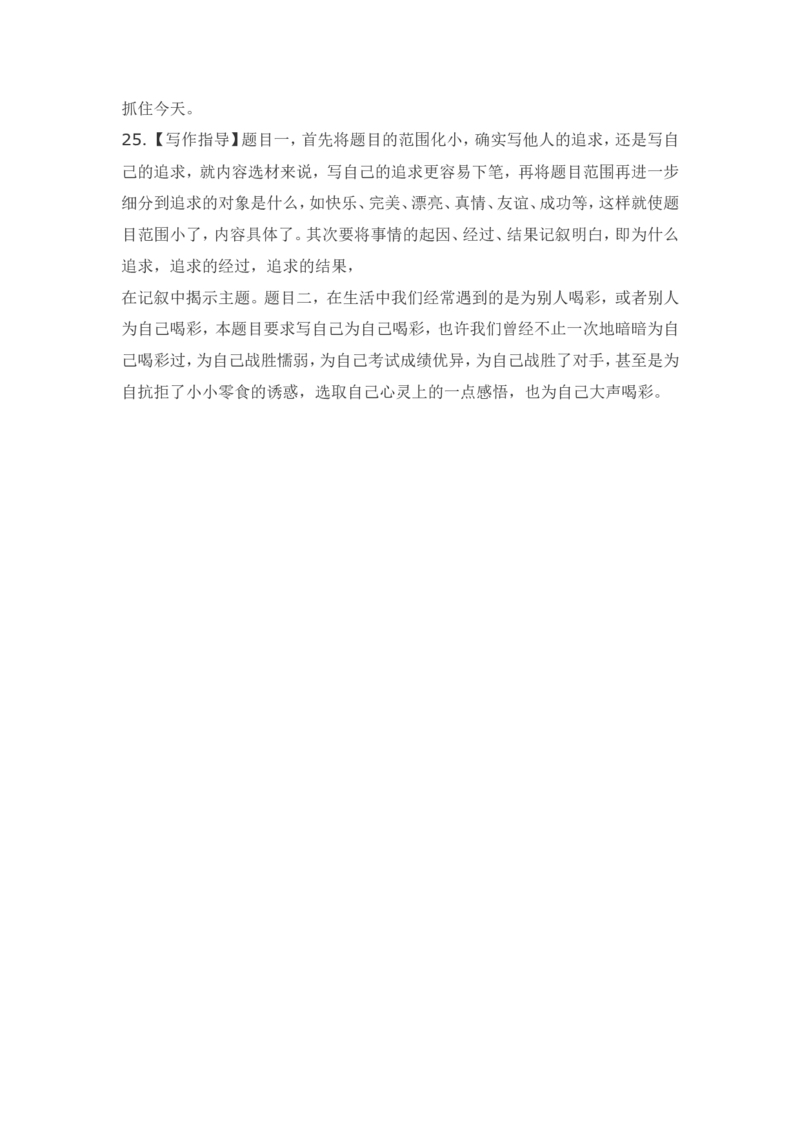 抓住今天。

25.【写作指导】题目一，首先将题目的范围化小，确实写他人的追求，还是写自己的追求，就内容选材来说，写自己的追求更容易下笔，再将题目范围再进一步细分到追求的对象是什么，如快乐、完美、漂亮、真情、友谊、成功等，这样就使题目范围小了，内容具体了。其次要将事情的起因、经过、结果记叙明白，即为什么追求，追求的经过，追求的结果，

在记叙中揭示主题。题目二，在生活中我们经常遇到的是为别人喝彩，或者别人为自己喝彩，本题目要求写自己为自己喝彩，也许我们曾经不止一次地暗暗为自己喝彩过，为自己战胜懦弱，为自己考试成绩优异，为自己战胜了对手，甚至是为自抗拒了小小零食的诱惑，选取自己心灵上的一点感悟，也为自己大声喝彩。